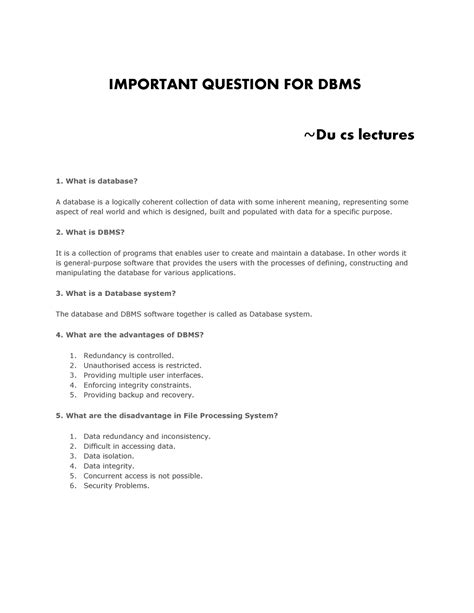 IMPORTANT QUESTION FOR DBMS

~Du cs lectures

1. What is database?

A database is a logically coherent collection of data with some inherent meaning, representing some aspect of real world and which is designed, built and populated with data for a specific purpose.

2. What is DBMS?

It is a collection of programs that enables user to create and maintain a database. In other words it is general-purpose software that provides the users with the processes of defining, constructing and manipulating the database for various applications.

3. What is a Database system?

The database and DBMS software together is called as Database system.

4. What are the advantages of DBMS?

1. Redundancy is controlled.
2. Unauthorised access is restricted.
3. Providing multiple user interfaces.
4. Enforcing integrity constraints.
5. Providing backup and recovery.

5. What are the disadvantage in File Processing System?

1. Data redundancy and inconsistency.
2. Difficult in accessing data.
3. Data isolation.
4. Data integrity.
5. Concurrent access is not possible.
6. Security Problems.